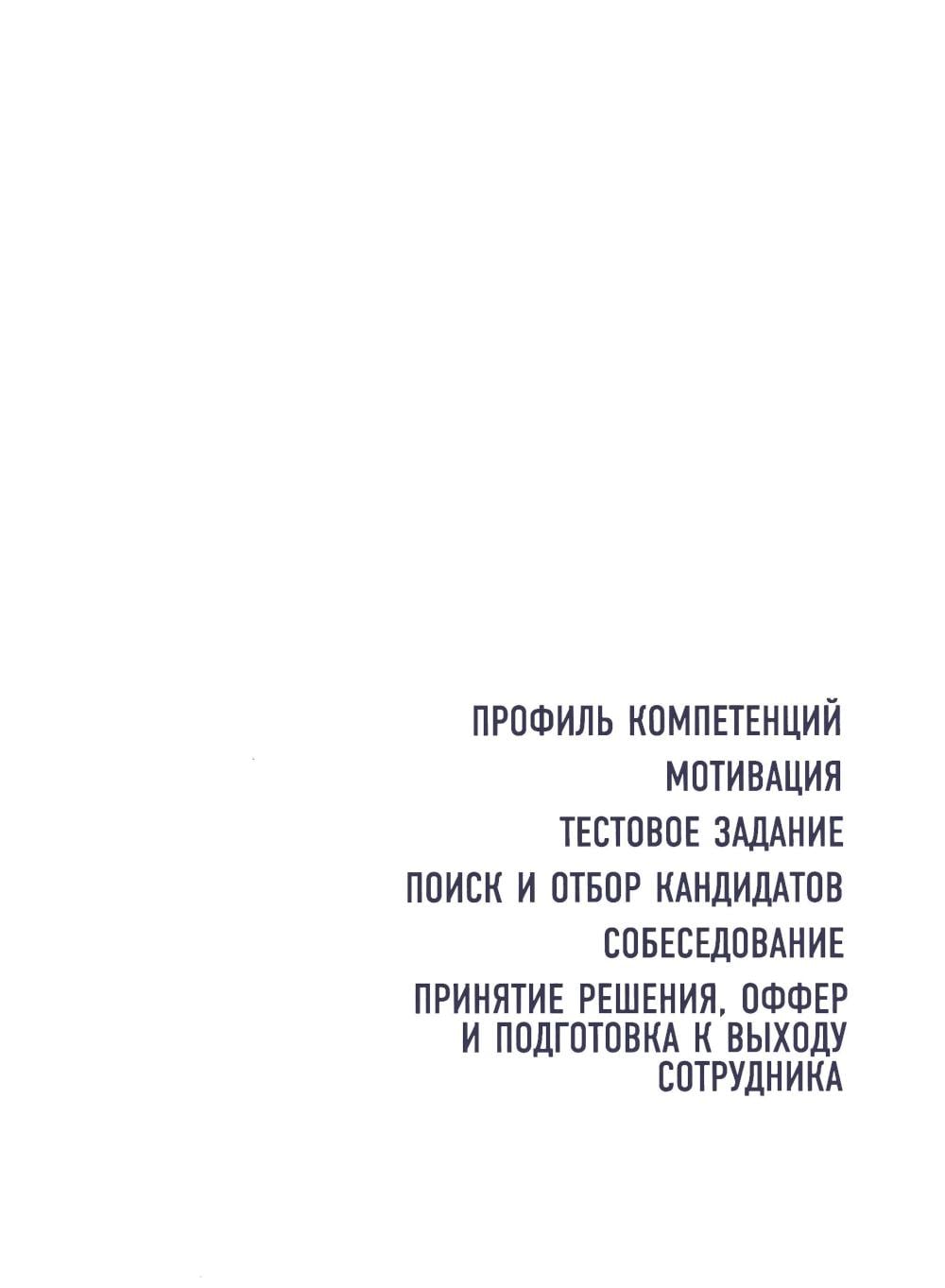 ПРОФИЛЬ КОМПЕТЕНЦИЙ

МОТИВАЦИЯ

ТЕСТОВОЕ ЗАДАНИЕ

ПОИСК И ОТБОР КАНДИДАТОВ

СОБЕСЕДОВАНИЕ

ПРИНЯТИЕ РЕШЕНИЯ, ОФФЕР И ПОДГОТОВКА К ВЫХОДУ СОТРУДНИКА